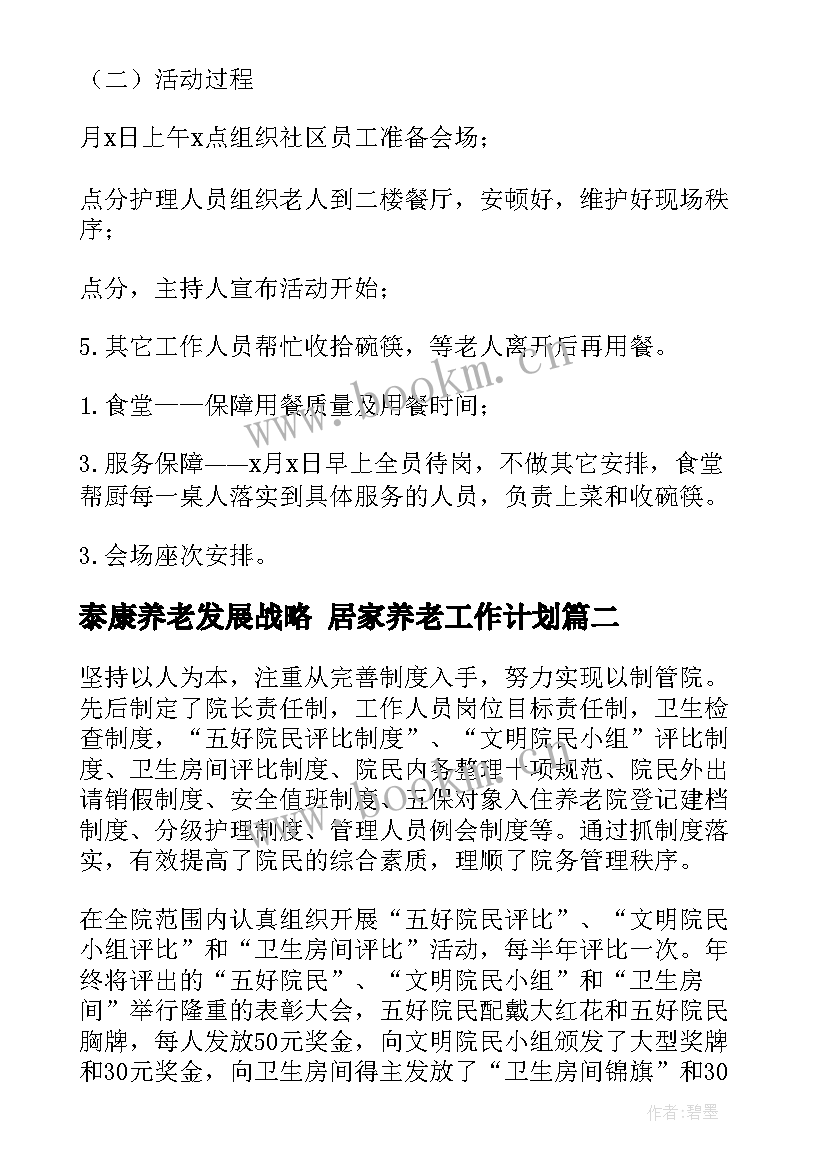 （二）活动过程

月x日上午x点组织社区员工准备会场；

点分护理人员组织老人到二楼餐厅，安顿好，维护好现场秩序；

点分，主持人宣布活动开始；

5.其它工作人员帮忙收拾碗筷，等老人离开后再用餐。

1.食堂——保障用餐质量及用餐时间；

3.服务保障——x月x日早上全员待岗，不做其它安排，食堂帮厨每一桌人落实到具体服务的人员，负责上菜和收碗筷。

3.会场座次安排。

泰康养老发展战略 居家养老工作计划篇二

坚持以人为本，注重从完善制度入手，努力实现以制管院。先后制定了院长责任制，工作人员岗位目标责任制，卫生检查制度，“五好院民评比制度”、“文明院民小组”评比制度、卫生房间评比制度、院民内务整理十项规范、院民外出请销假制度、安全值班制度、五保对象入住养老院登记建档制度、分级护理制度、管理人员例会制度等。通过抓制度落实，有效提高了院民的综合素质，理顺了院务管理秩序。

在全院范围内认真组织开展“五好院民评比”、“文明院民小组评比”和“卫生房间评比”活动，每半年评比一次。年终将评出的“五好院民”、“文明院民小组”和“卫生房间”举行隆重的表彰大会，五好院民配戴大红花和五好院民胸牌，每人发放50元奖金，向文明院民小组颁发了大型奖牌和30元奖金，向卫生房间得主发放了“卫生房间锦旗”和30

www.bookm.cn

作者：碧墨